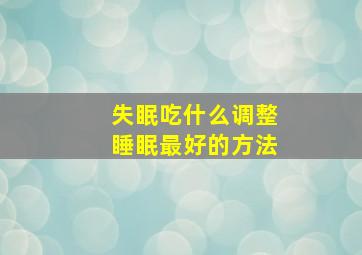 失眠吃什么调整
睡眠最好的方法